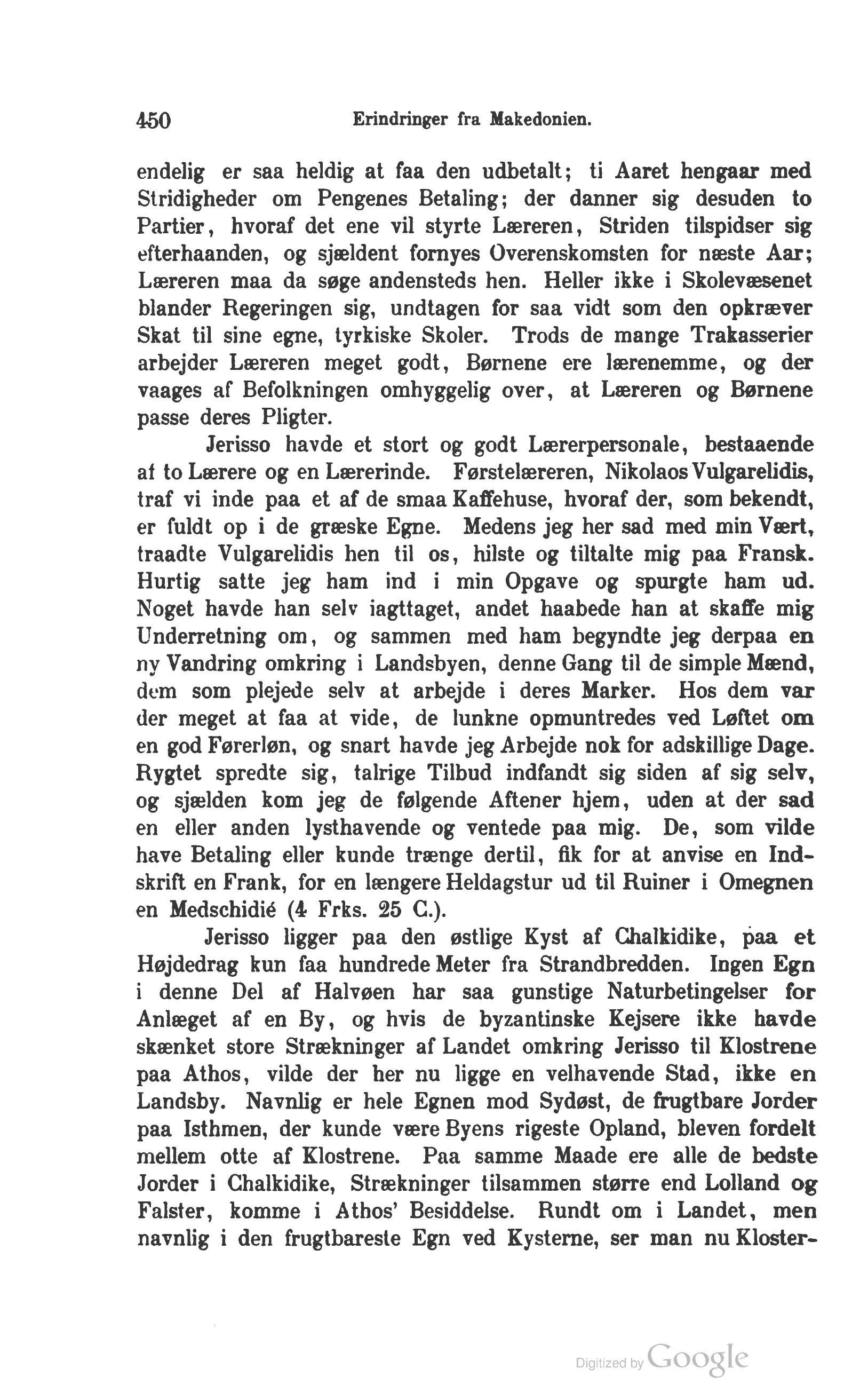 450 Erindringer fra Makedonien.

endelig er saa heldig at faa den udbetalt; ti Aaret hengaar med Stridigheder om Pengenes Betaling; der danner sig desuden to Partier, hvoraf det ene vil styrte Læreren, Striden tilspidser sig efterhaanden, og sjældent fornyes Overenskomsten for næste Aar; Læreren maa da søge andensteds hen. Heller ikke i Skolevæsenet blander Regeringen sig, undtagen for saa vidt som den opkræver Skat til sine egne, tyrkiske Skoler. Trods de mange Trakasserier arbejder Læreren meget godt, Børnene ere lærenemme, og der vaages af Befolkningen omhyggelig over, at Læreren og Børnene passe deres Pligter.

Jerisso havde et stort og godt Lærerpersonale, bestaaende af to Lærere og en Lærerinde. Førstelæreren, Nikolaos Vulgarelidis, traf vi inde paa et af de smaa Kaffehuse, hvoraf der, som bekendt, er fuldt op i de græske Egne. Medens jeg her sad med min Vært, traadte Vulgarelidis hen til os, hilste og tiltalte mig paa Fransk. Hurtig satte jeg ham ind i min Opgave og spurgte ham ud. Noget havde han selv iagttaget, andet haabede han at skaffe mig Underretning om, og sammen med ham begyndte jeg derpaa en ny Vandring omkring i Landsbyen, denne Gang til de simple Mænd, dem som plejede selv at arbejde i deres Marker. Hos dem var der meget at faa at vide, de lunkne opmuntredes ved Løftet om en god Førerløn, og snart havde jeg Arbejde nok for adskillige Dage. Rygtet spredte sig, talrige Tilbud indfandt sig siden af sig selv, og sjælden kom jeg de følgende Aftener hjem, uden at der sad en eller anden lysthavende og ventede paa mig. De, som vilde have Betaling eller kunde trænge dertil, fik for at anvise en Indskrift en Frank, for en længere Heldagstur ud til Ruiner i Omegnen en Medschidié (4 Frks. 25 C.).

Jerisso ligger paa den østlige Kyst af Chalkidike, paa et Højdedrag kun faa hundrede Meter fra Strandbredden. Ingen Egn i denne Del af Halvøen har saa gunstige Naturbetingelser for Anlæget af en By, og hvis de byzantinske Kejsere ikke havde skænket store Strækninger af Landet omkring Jerisso til Klostrene paa Athos, vilde der her nu ligge en velhavende Stad, ikke en Landsby. Navnlig er hele Egnen mod Sydøst, de frugtbare Jorder paa Isthmen, der kunde være Byens rigeste Opland, bleven fordelt mellem otte af Klostrene. Paa samme Maade ere alle de bedste Jorder i Chalkidike, Strækninger tilsammen større end Lolland og Falster, komme i Athos' Besiddelse. Rundt om i Landet, men navnlig i den frugtbareste Egn ved Kysterne, ser man nu Kloster-

Digitized by Google